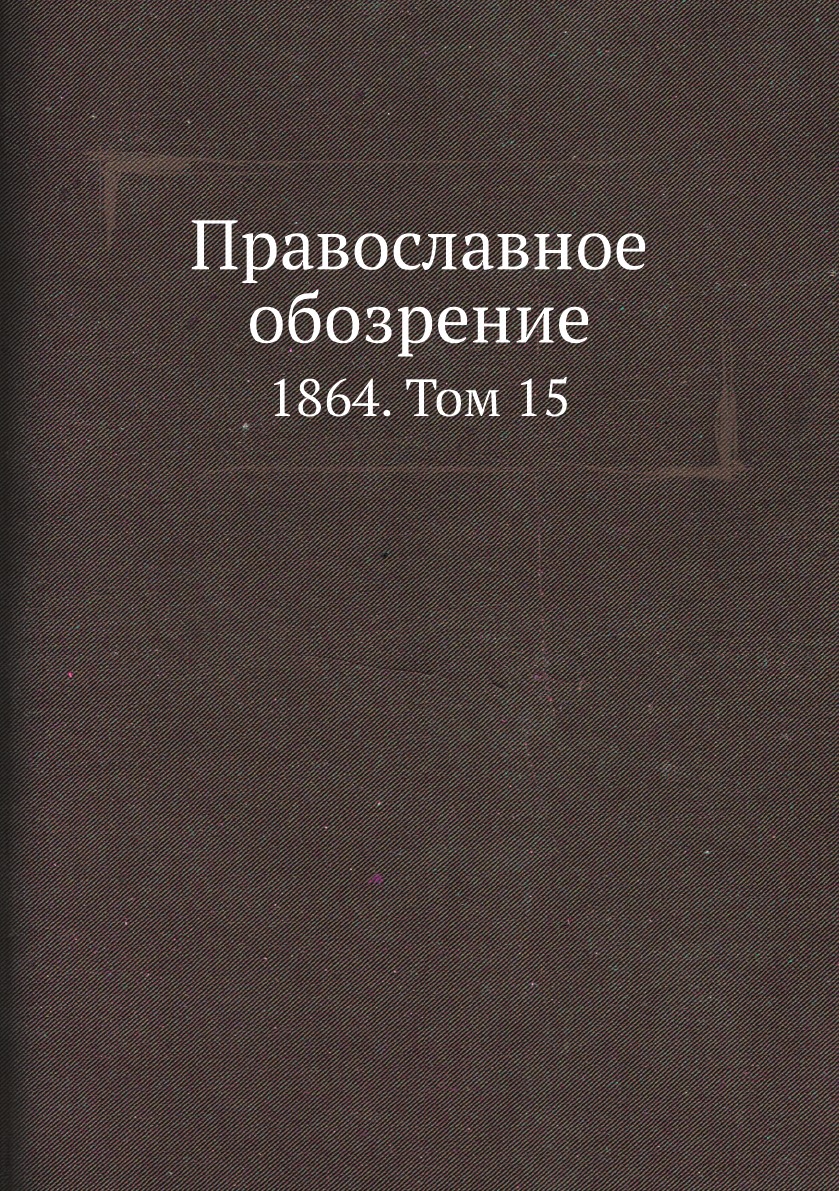 Православное обозрение

1864. Том 15